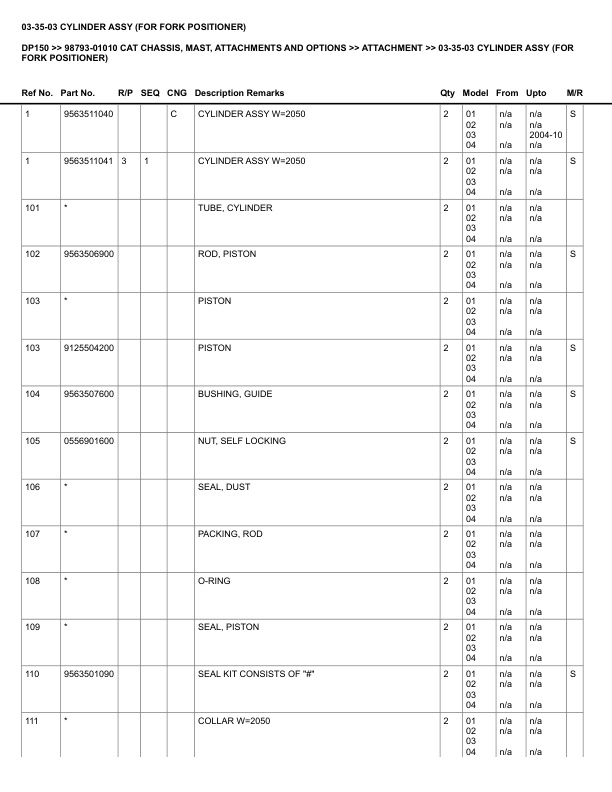 03-35-03 CYLINDER ASSY (FOR FORK POSITIONER)

DP150 >> 98793-01010 CAT CHASSIS, MAST, ATTACHMENTS AND OPTIONS >> ATTACHMENT >> 03-35-03 CYLINDER ASSY (FOR FORK POSITIONER)

| Ref No. | Part No. | R/P | SEQ | CNG | Description Remarks | Qty | Model | From | Upto | M/R |
|---|---|---|---|---|---|---|---|---|---|---|
| 1 | 9563511040 | | | C | CYLINDER ASSY W=2050 | 2 | 01 02 03 04 | n/a n/a n/a | n/a n/a 2004-10 n/a | S |
| 1 | 9563511041 | 3 | 1 | | CYLINDER ASSY W=2050 | 2 | 01 02 03 04 | n/a n/a n/a | n/a n/a n/a | S |
| 101 | * | | | | TUBE, CYLINDER | 2 | 01 02 03 04 | n/a n/a n/a | n/a n/a n/a | |
| 102 | 9563506900 | | | | ROD, PISTON | 2 | 01 02 03 04 | n/a n/a n/a | n/a n/a n/a | S |
| 103 | * | | | | PISTON | 2 | 01 02 03 04 | n/a n/a n/a | n/a n/a n/a | |
| 103 | 9125504200 | | | | PISTON | 2 | 01 02 03 04 | n/a n/a n/a | n/a n/a n/a | S |
| 104 | 9563507600 | | | | BUSHING, GUIDE | 2 | 01 02 03 04 | n/a n/a n/a | n/a n/a n/a | S |
| 105 | 0556901600 | | | | NUT, SELF LOCKING | 2 | 01 02 03 04 | n/a n/a n/a | n/a n/a n/a | S |
| 106 | * | | | | SEAL, DUST | 2 | 01 02 03 04 | n/a n/a n/a | n/a n/a n/a | |
| 107 | * | | | | PACKING, ROD | 2 | 01 02 03 04 | n/a n/a n/a | n/a n/a n/a | |
| 108 | * | | | | O-RING | 2 | 01 02 03 04 | n/a n/a n/a | n/a n/a n/a | |
| 109 | * | | | | SEAL, PISTON | 2 | 01 02 03 04 | n/a n/a n/a | n/a n/a n/a | |
| 110 | 9563501090 | | | | SEAL KIT CONSISTS OF "#" | 2 | 01 02 03 04 | n/a n/a n/a | n/a n/a n/a | S |
| 111 | * | | | | COLLAR W=2050 | 2 | 01 02 03 04 | n/a n/a n/a | n/a n/a n/a | |